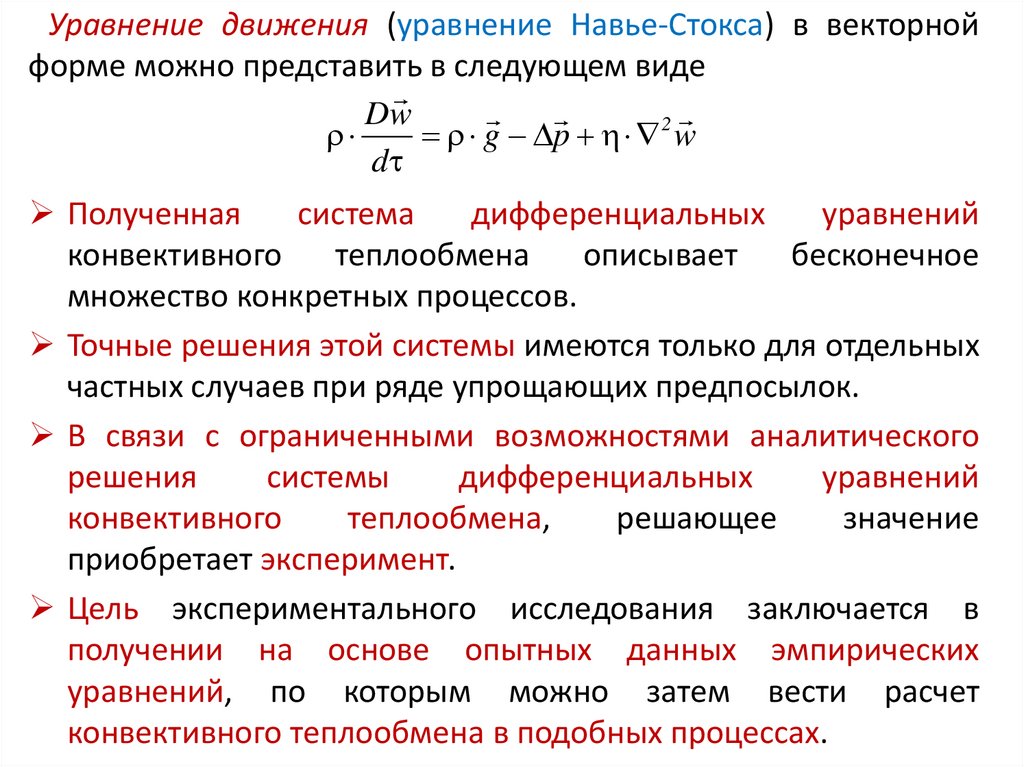 Уравнение движения (уравнение Навье-Стокса) в векторной форме можно представить в следующем виде

$\rho \cdot \frac{D\vec{w}}{d\tau} = \rho \cdot \vec{g} - \Delta\vec{p} + \eta \cdot \nabla^2 \vec{w}$

➢ Полученная система дифференциальных уравнений конвективного теплообмена описывает бесконечное множество конкретных процессов.

➢ Точные решения этой системы имеются только для отдельных частных случаев при ряде упрощающих предпосылок.

➢ В связи с ограниченными возможностями аналитического решения системы дифференциальных уравнений конвективного теплообмена, решающее значение приобретает эксперимент.

➢ Цель экспериментального исследования заключается в получении на основе опытных данных эмпирических уравнений, по которым можно затем вести расчет конвективного теплообмена в подобных процессах.